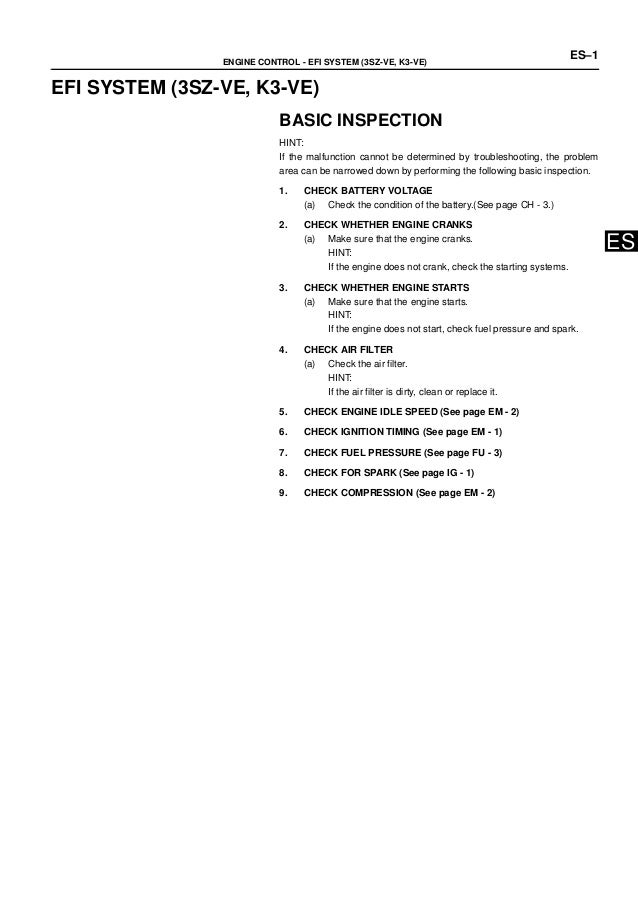 ENGINE CONTROL - EFI SYSTEM (3SZ-VE, K3-VE)

ES–1

EFI SYSTEM (3SZ-VE, K3-VE)

BASIC INSPECTION

HINT:
If the malfunction cannot be determined by troubleshooting, the problem area can be narrowed down by performing the following basic inspection.

1. CHECK BATTERY VOLTAGE
(a) Check the condition of the battery.(See page CH - 3.)

2. CHECK WHETHER ENGINE CRANKS
(a) Make sure that the engine cranks.
HINT:
If the engine does not crank, check the starting systems.

ES

3. CHECK WHETHER ENGINE STARTS
(a) Make sure that the engine starts.
HINT:
If the engine does not start, check fuel pressure and spark.

4. CHECK AIR FILTER
(a) Check the air filter.
HINT:
If the air filter is dirty, clean or replace it.

5. CHECK ENGINE IDLE SPEED (See page EM - 2)

6. CHECK IGNITION TIMING (See page EM - 1)

7. CHECK FUEL PRESSURE (See page FU - 3)

8. CHECK FOR SPARK (See page IG - 1)

9. CHECK COMPRESSION (See page EM - 2)